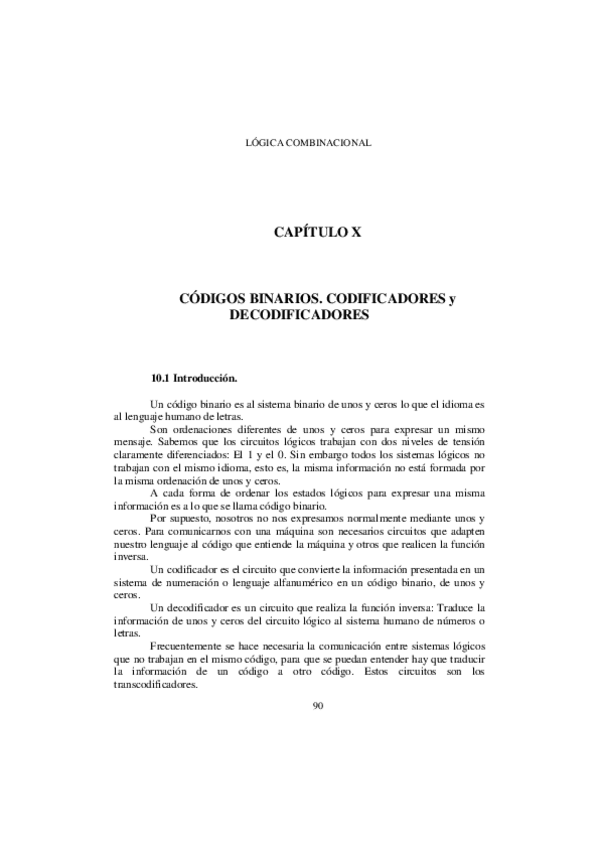 LÓGICA COMBINACIONAL

CAPÍTULO X

CÓDIGOS BINARIOS. CODIFICADORES y DECODIFICADORES

10.1 Introducción.

Un código binario es al sistema binario de unos y ceros lo que el idioma es al lenguaje humano de letras.

Son ordenaciones diferentes de unos y ceros para expresar un mismo mensaje. Sabemos que los circuitos lógicos trabajan con dos niveles de tensión claramente diferenciados: El 1 y el 0. Sin embargo todos los sistemas lógicos no trabajan con el mismo idioma, esto es, la misma información no está formada por la misma ordenación de unos y ceros.

A cada forma de ordenar los estados lógicos para expresar una misma información es a lo que se llama código binario.

Por supuesto, nosotros no nos expresamos normalmente mediante unos y ceros. Para comunicarnos con una máquina son necesarios circuitos que adapten nuestro lenguaje al código que entiende la máquina y otros que realicen la función inversa.

Un codificador es el circuito que convierte la información presentada en un sistema de numeración o lenguaje alfanumérico en un código binario, de unos y ceros.

Un decodificador es un circuito que realiza la función inversa: Traduce la información de unos y ceros del circuito lógico al sistema humano de números o letras.

Frecuentemente se hace necesaria la comunicación entre sistemas lógicos que no trabajan en el mismo código, para que se puedan entender hay que traducir la información de un código a otro código. Estos circuitos son los transcodificadores.

90